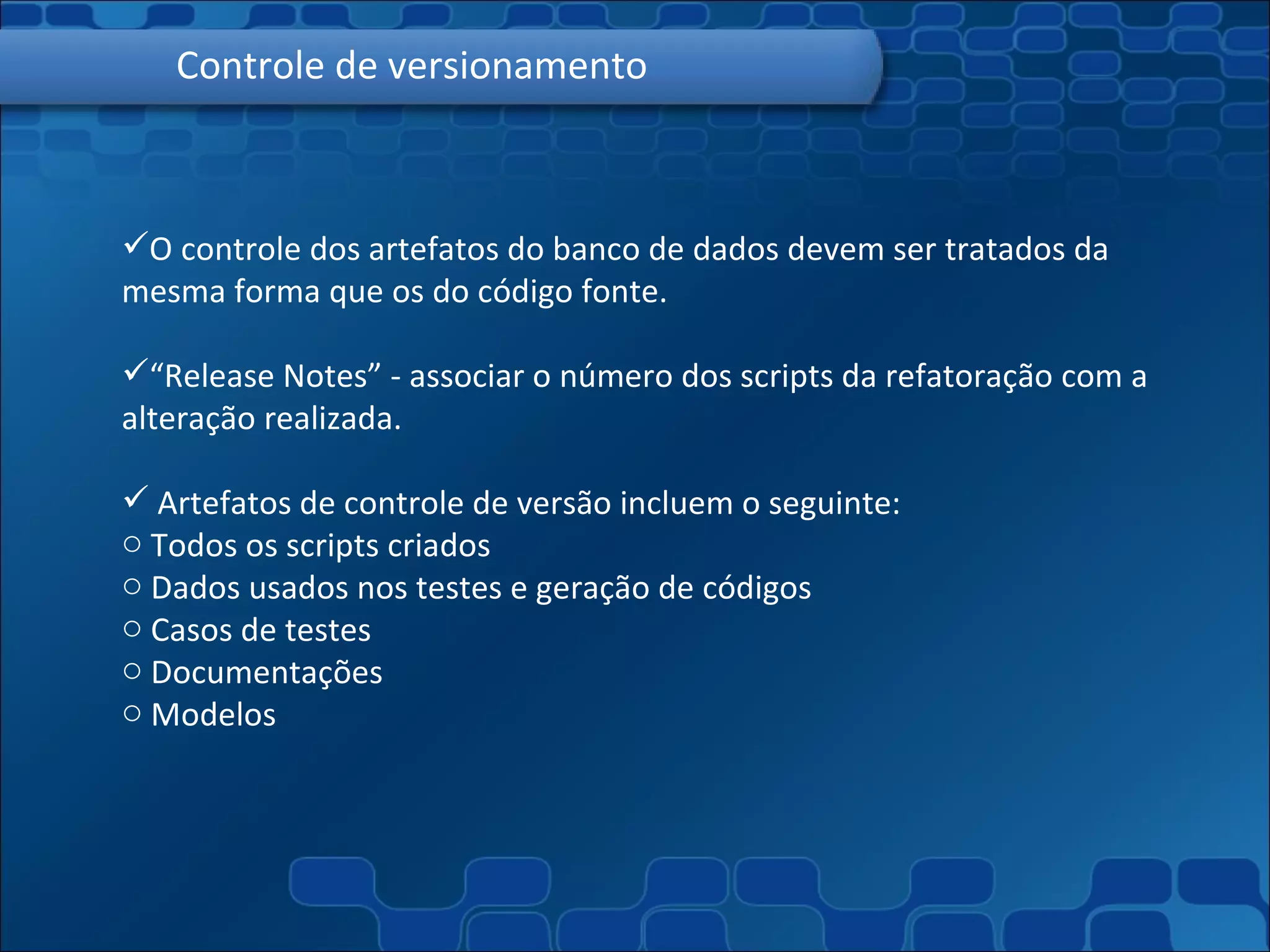 Controle de versionamento

✓O controle dos artefatos do banco de dados devem ser tratados da mesma forma que os do código fonte.

✓“Release Notes” - associar o número dos scripts da refatoração com a alteração realizada.

✓ Artefatos de controle de versão incluem o seguinte:
○ Todos os scripts criados
○ Dados usados nos testes e geração de códigos
○ Casos de testes
○ Documentações
○ Modelos